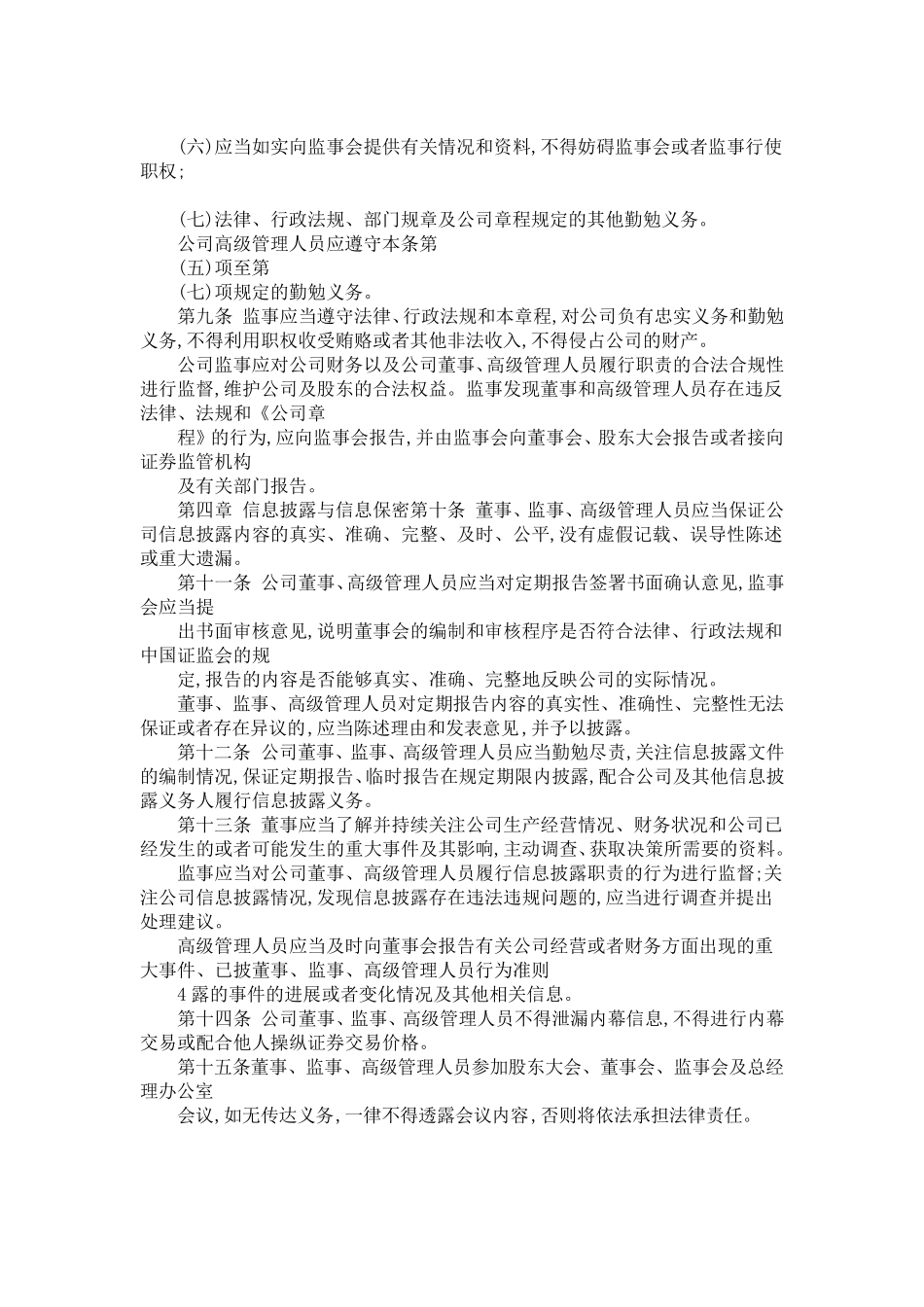 (六)应当如实向监事会提供有关情况和资料,不得妨碍监事会或者监事行使职权;

(七)法律、行政法规、部门规章及公司章程规定的其他勤勉义务。
公司高级管理人员应遵守本条第
(五)项至第
(七)项规定的勤勉义务。
第九条 监事应当遵守法律、行政法规和本章程,对公司负有忠实义务和勤勉义务,不得利用职权收受贿赂或者其他非法收入,不得侵占公司的财产。
公司监事应对公司财务以及公司董事、高级管理人员履行职责的合法合规性进行监督,维护公司及股东的合法权益。监事发现董事和高级管理人员存在违反法律、法规和《公司章
程》的行为,应向监事会报告,并由监事会向董事会、股东大会报告或者接向证券监管机构
及有关部门报告。
第四章 信息披露与信息保密第十条 董事、监事、高级管理人员应当保证公司信息披露内容的真实、准确、完整、及时、公平,没有虚假记载、误导性陈述或重大遗漏。
第十一条 公司董事、高级管理人员应当对定期报告签署书面确认意见,监事会应当提
出书面审核意见,说明董事会的编制和审核程序是否符合法律、行政法规和中国证监会的规
定,报告的内容是否能够真实、准确、完整地反映公司的实际情况。
董事、监事、高级管理人员对定期报告内容的真实性、准确性、完整性无法保证或者存在异议的,应当陈述理由和发表意见,并予以披露。
第十二条 公司董事、监事、高级管理人员应当勤勉尽责,关注信息披露文件的编制情况,保证定期报告、临时报告在规定期限内披露,配合公司及其他信息披露义务人履行信息披露义务。
第十三条 董事应当了解并持续关注公司生产经营情况、财务状况和公司已经发生的或者可能发生的重大事件及其影响,主动调查、获取决策所需要的资料。
监事应当对公司董事、高级管理人员履行信息披露职责的行为进行监督;关注公司信息披露情况,发现信息披露存在违法违规问题的,应当进行调查并提出处理建议。
高级管理人员应当及时向董事会报告有关公司经营或者财务方面出现的重大事件、已披董事、监事、高级管理人员行为准则
4 露的事件的进展或者变化情况及其他相关信息。
第十四条 公司董事、监事、高级管理人员不得泄漏内幕信息,不得进行内幕交易或配合他人操纵证券交易价格。
第十五条董事、监事、高级管理人员参加股东大会、董事会、监事会及总经理办公室
会议,如无传达义务,一律不得透露会议内容,否则将依法承担法律责任。